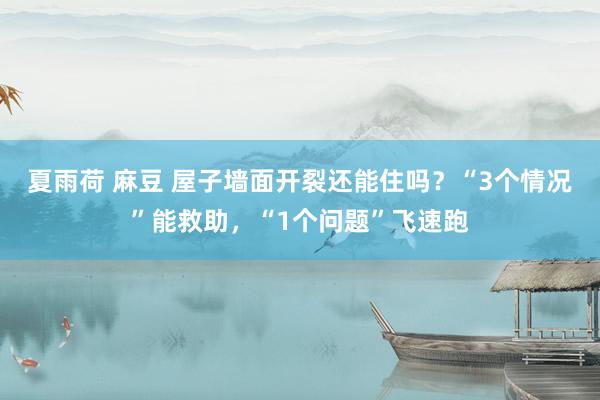 夏雨荷 麻豆 屋子墙面开裂还能住吗？“3个情况”能救助，“1个问题”飞速跑